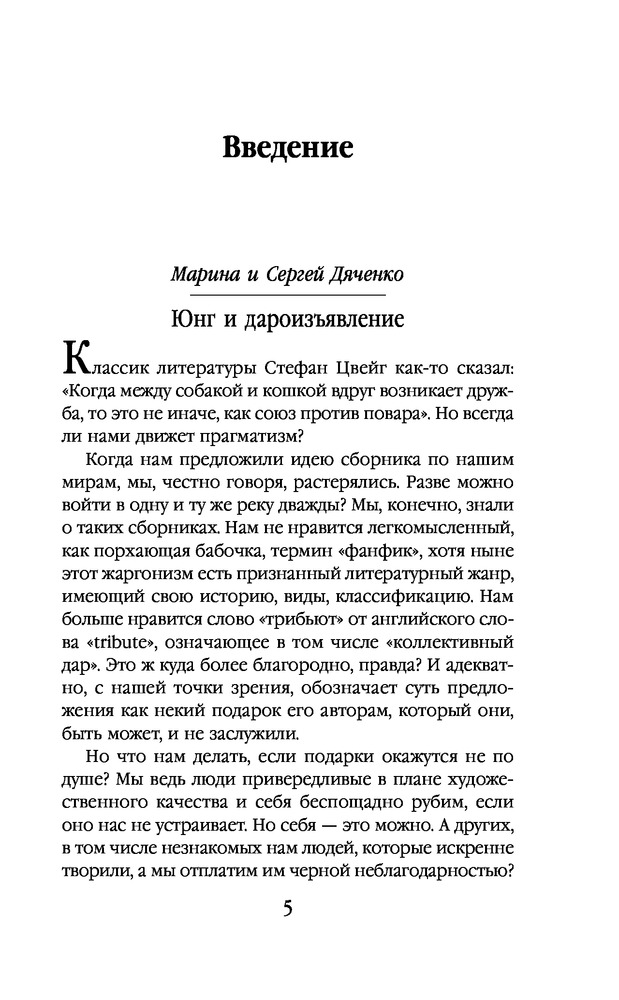 Введение

Марина и Сергей Дяченко

Юнг и дароизъявление

Классик литературы Стефан Цвейг как-то сказал: «Когда между собакой и кошкой вдруг возникает дружба, то это не иначе, как союз против повара». Но всегда ли нами движет прагматизм?

Когда нам предложили идею сборника по нашим мирам, мы, честно говоря, растерялись. Разве можно войти в одну и ту же реку дважды? Мы, конечно, знали о таких сборниках. Нам не нравится легкомысленный, как порхающая бабочка, термин «фанфик», хотя ныне этот жаргонизм есть признанный литературный жанр, имеющий свою историю, виды, классификацию. Нам больше нравится слово «трибьют» от английского слова «tribute», означающее в том числе «коллективный дар». Это ж куда более благородно, правда? И адекватно, с нашей точки зрения, обозначает суть предложения как некий подарок его авторам, который они, быть может, и не заслужили.

Но что нам делать, если подарки окажутся не по душе? Мы ведь люди привередливые в плане художественного качества и себя беспощадно рубим, если оно нас не устраивает. Но себя — это можно. А других, в том числе незнакомых нам людей, которые искренне творили, а мы отплатим им черной неблагодарностью?

5